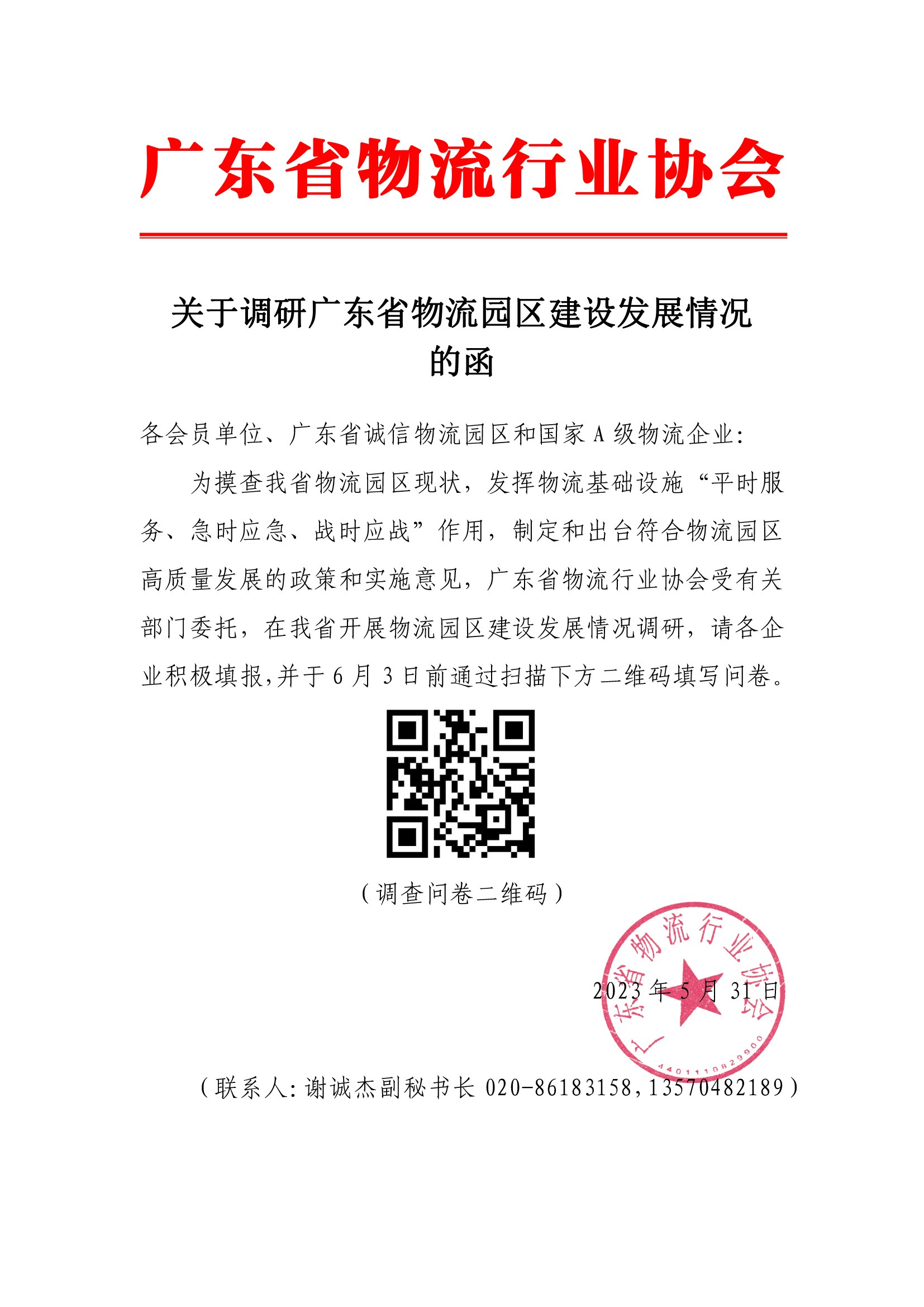 广东省物流行业协会

关于调研广东省物流园区建设发展情况的函

各会员单位、广东省诚信物流园区和国家 A 级物流企业:

为摸查我省物流园区现状，发挥物流基础设施“平时服务、急时应急、战时应战”作用，制定和出台符合物流园区高质量发展的政策和实施意见，广东省物流行业协会受有关部门委托，在我省开展物流园区建设发展情况调研，请各企业积极填报,并于 6 月 3 日前通过扫描下方二维码填写问卷。

（调查问卷二维码）

广东省物流行业协会
4401110829900

2023 年 5 月 31 日

（联系人:谢诚杰副秘书长 020-86183158,13570482189）